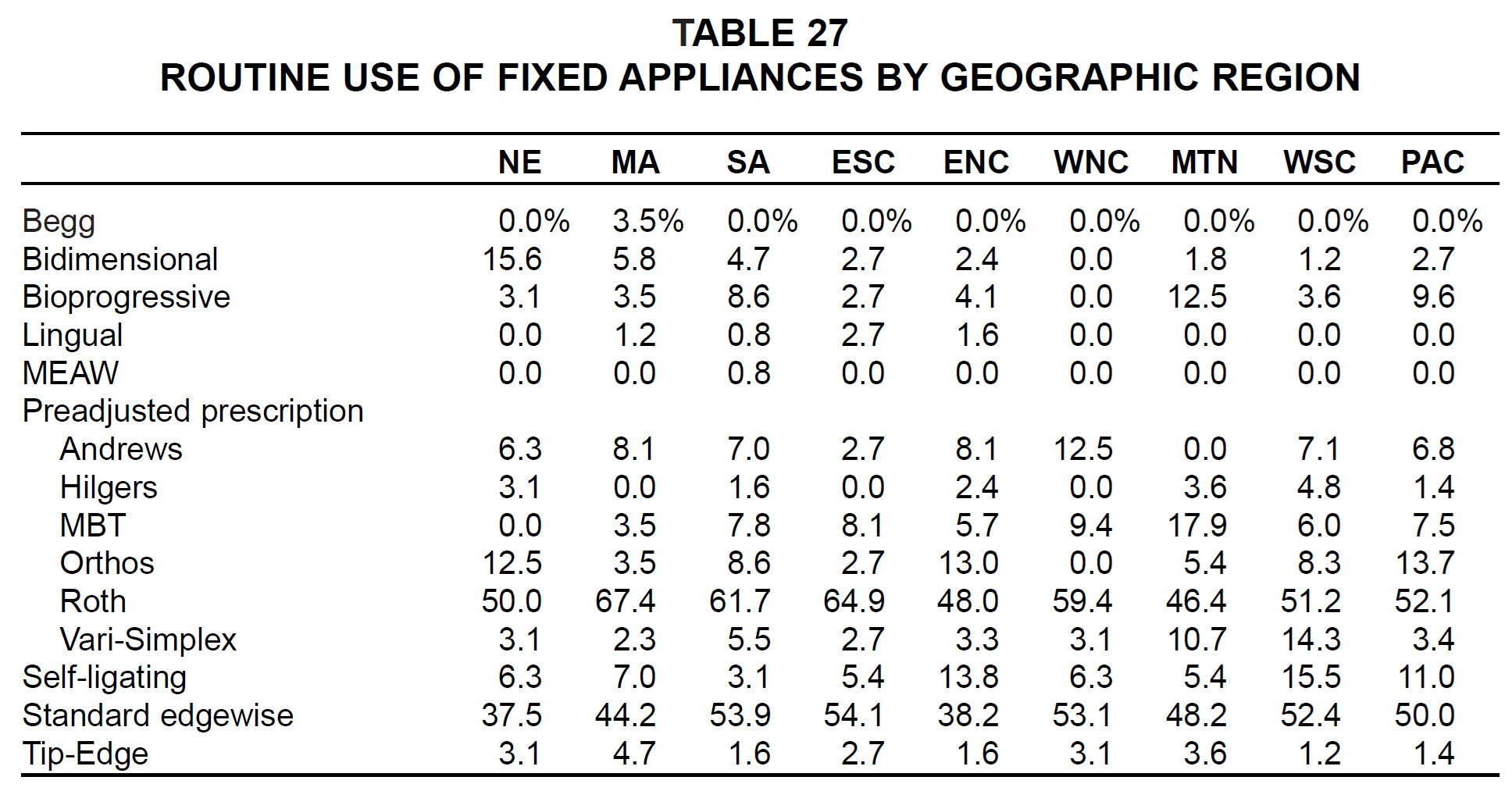 TABLE 27
ROUTINE USE OF FIXED APPLIANCES BY GEOGRAPHIC REGION

| | NE | MA | SA | ESC | ENC | WNC | MTN | WSC | PAC |
|---|---|---|---|---|---|---|---|---|---|
| Begg | 0.0% | 3.5% | 0.0% | 0.0% | 0.0% | 0.0% | 0.0% | 0.0% | 0.0% |
| Bidimensional | 15.6 | 5.8 | 4.7 | 2.7 | 2.4 | 0.0 | 1.8 | 1.2 | 2.7 |
| Bioprogressive | 3.1 | 3.5 | 8.6 | 2.7 | 4.1 | 0.0 | 12.5 | 3.6 | 9.6 |
| Lingual | 0.0 | 1.2 | 0.8 | 2.7 | 1.6 | 0.0 | 0.0 | 0.0 | 0.0 |
| MEAW | 0.0 | 0.0 | 0.8 | 0.0 | 0.0 | 0.0 | 0.0 | 0.0 | 0.0 |
| Preadjusted prescription | | | | | | | | | |
| Andrews | 6.3 | 8.1 | 7.0 | 2.7 | 8.1 | 12.5 | 0.0 | 7.1 | 6.8 |
| Hilgers | 3.1 | 0.0 | 1.6 | 0.0 | 2.4 | 0.0 | 3.6 | 4.8 | 1.4 |
| MBT | 0.0 | 3.5 | 7.8 | 8.1 | 5.7 | 9.4 | 17.9 | 6.0 | 7.5 |
| Orthos | 12.5 | 3.5 | 8.6 | 2.7 | 13.0 | 0.0 | 5.4 | 8.3 | 13.7 |
| Roth | 50.0 | 67.4 | 61.7 | 64.9 | 48.0 | 59.4 | 46.4 | 51.2 | 52.1 |
| Vari-Simplex | 3.1 | 2.3 | 5.5 | 2.7 | 3.3 | 3.1 | 10.7 | 14.3 | 3.4 |
| Self-ligating | 6.3 | 7.0 | 3.1 | 5.4 | 13.8 | 6.3 | 5.4 | 15.5 | 11.0 |
| Standard edgewise | 37.5 | 44.2 | 53.9 | 54.1 | 38.2 | 53.1 | 48.2 | 52.4 | 50.0 |
| Tip-Edge | 3.1 | 4.7 | 1.6 | 2.7 | 1.6 | 3.1 | 3.6 | 1.2 | 1.4 |